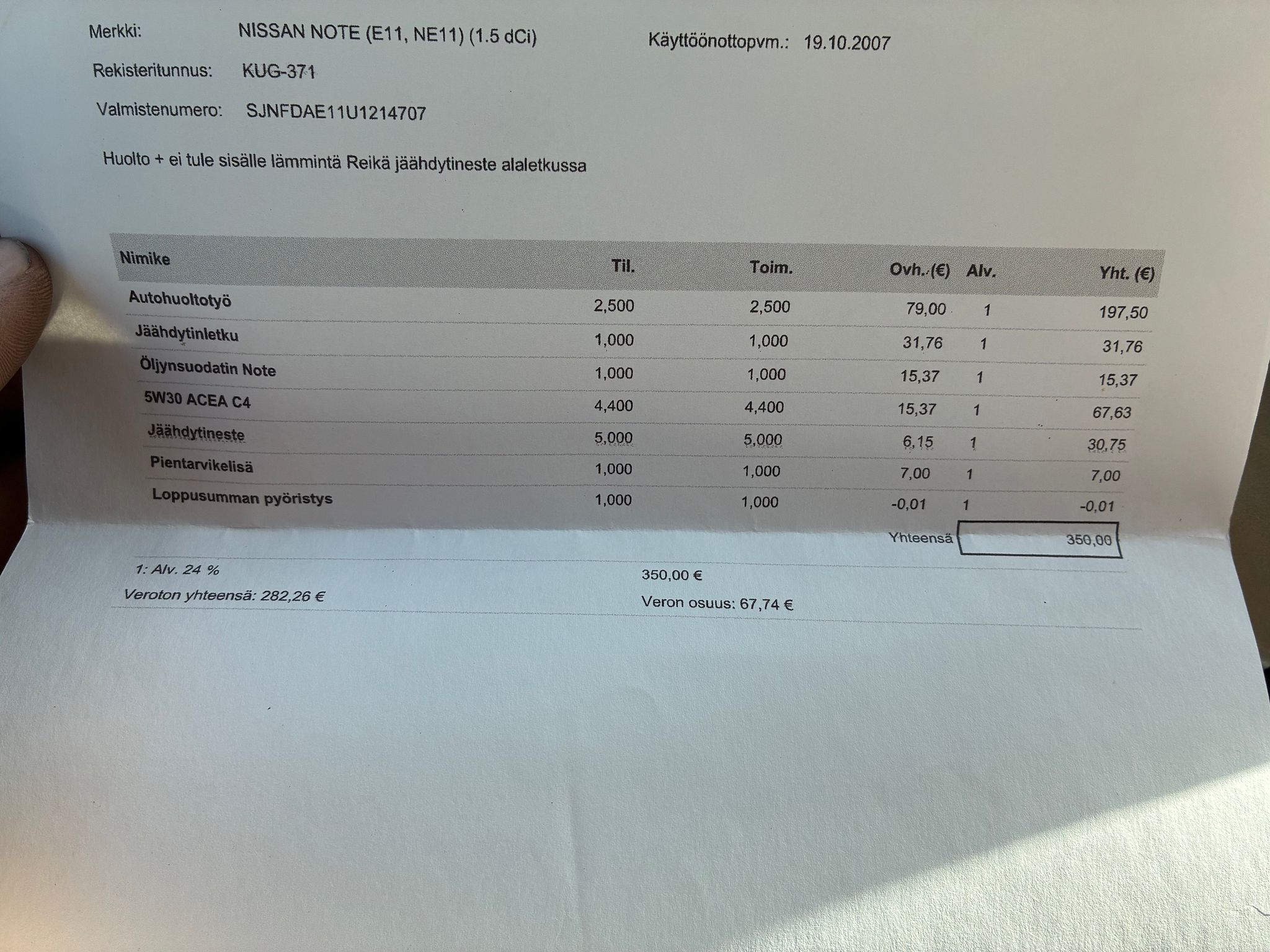 Merkki: NISSAN NOTE (E11, NE11) (1.5 dCi) Käyttöönottopvm.: 19.10.2007

Rekisteritunnus: KUG-371

Valmistenumero: SJNFDAE11U1214707

Huolto + ei tule sisälle lämmintä Reikä jäähdytineste alaletkussa

| Nimike | Til. | Toim. | Ovh. (€) | Alv. | Yht. (€) |
|---|---|---|---|---|---|
| Autohuoltotyö | 2,500 | 2,500 | 79,00 | 1 | 197,50 |
| Jäähdytinletku | 1,000 | 1,000 | 31,76 | 1 | 31,76 |
| Öljynsuodatin Note | 1,000 | 1,000 | 15,37 | 1 | 15,37 |
| 5W30 ACEA C4 | 4,400 | 4,400 | 15,37 | 1 | 67,63 |
| Jäähdytineste | 5,000 | 5,000 | 6,15 | 1 | 30,75 |
| Pientarvikelisä | 1,000 | 1,000 | 7,00 | 1 | 7,00 |
| Loppusumman pyöristys | 1,000 | 1,000 | -0,01 | 1 | -0,01 |

Yhteensä 350,00

1: Alv. 24 % 350,00 €
Veroton yhteensä: 282,26 € Veron osuus: 67,74 €